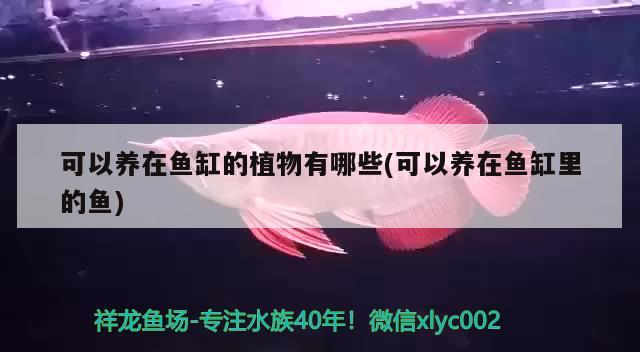 可以养在鱼缸的植物有哪些(可以养在鱼缸里的鱼)

祥龙鱼场-专注水族40年！微信xlyc002